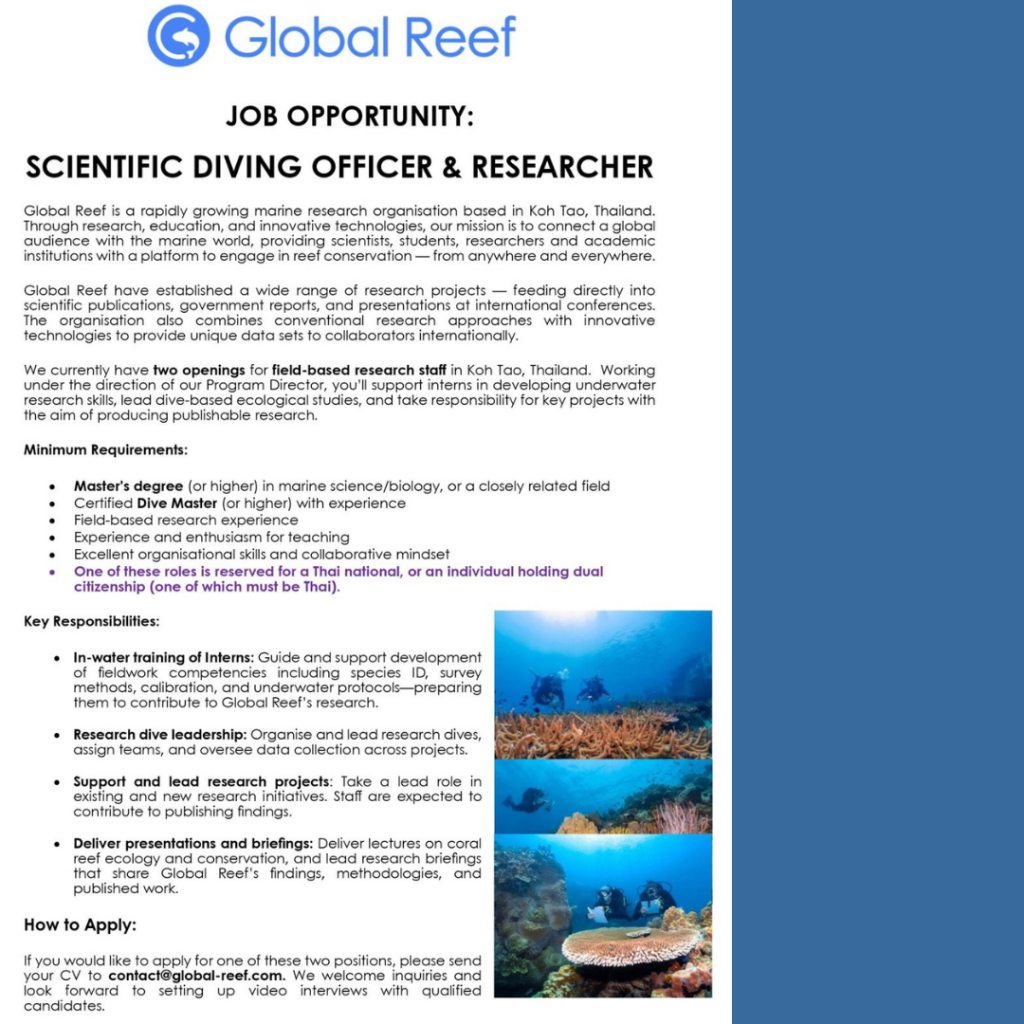 Global Reef

JOB OPPORTUNITY:

SCIENTIFIC DIVING OFFICER & RESEARCHER

Global Reef is a rapidly growing marine research organisation based in Koh Tao, Thailand. Through research, education, and innovative technologies, our mission is to connect a global audience with the marine world, providing scientists, students, researchers and academic institutions with a platform to engage in reef conservation — from anywhere and everywhere.

Global Reef have established a wide range of research projects — feeding directly into scientific publications, government reports, and presentations at international conferences. The organisation also combines conventional research approaches with innovative technologies to provide unique data sets to collaborators internationally.

We currently have two openings for field-based research staff in Koh Tao, Thailand. Working under the direction of our Program Director, you'll support interns in developing underwater research skills, lead dive-based ecological studies, and take responsibility for key projects with the aim of producing publishable research.

Minimum Requirements:

• Master's degree (or higher) in marine science/biology, or a closely related field
• Certified Dive Master (or higher) with experience
• Field-based research experience
• Experience and enthusiasm for teaching
• Excellent organisational skills and collaborative mindset
• One of these roles is reserved for a Thai national, or an individual holding dual citizenship (one of which must be Thai).

Key Responsibilities:

• In-water training of Interns: Guide and support development of fieldwork competencies including species ID, survey methods, calibration, and underwater protocols—preparing them to contribute to Global Reef's research.

• Research dive leadership: Organise and lead research dives, assign teams, and oversee data collection across projects.

• Support and lead research projects: Take a lead role in existing and new research initiatives. Staff are expected to contribute to publishing findings.

• Deliver presentations and briefings: Deliver lectures on coral reef ecology and conservation, and lead research briefings that share Global Reef's findings, methodologies, and published work.

How to Apply:

If you would like to apply for one of these two positions, please send your CV to contact@global-reef.com. We welcome inquiries and look forward to setting up video interviews with qualified candidates.